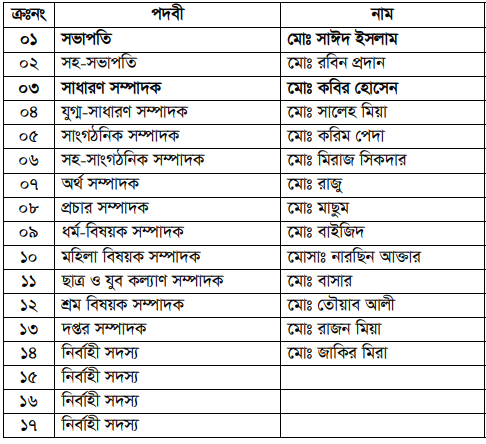 | ক্রঃনং | পদবী | নাম |
|---|---|---|
| ০১ | সভাপতি | মোঃ সাঈদ ইসলাম |
| ০২ | সহ-সভাপতি | মোঃ রবিন প্রদান |
| ০৩ | সাধারণ সম্পাদক | মোঃ কবির হোসেন |
| ০৪ | যুগ্ম-সাধারণ সম্পাদক | মোঃ সালেহ মিয়া |
| ০৫ | সাংগঠনিক সম্পাদক | মোঃ করিম পেদা |
| ০৬ | সহ-সাংগঠনিক সম্পাদক | মোঃ মিরাজ সিকদার |
| ০৭ | অর্থ সম্পাদক | মোঃ রাজু |
| ০৮ | প্রচার সম্পাদক | মোঃ মাছুম |
| ০৯ | ধর্ম-বিষয়ক সম্পাদক | মোঃ বাইজিদ |
| ১০ | মহিলা বিষয়ক সম্পাদক | মোসাঃ নারছিন আক্তার |
| ১১ | ছাত্র ও যুব কল্যাণ সম্পাদক | মোঃ বাসার |
| ১২ | শ্রম বিষয়ক সম্পাদক | মোঃ তৌয়াব আলী |
| ১৩ | দপ্তর সম্পাদক | মোঃ রাজন মিয়া |
| ১৪ | নির্বাহী সদস্য | মোঃ জাকির মিরা |
| ১৫ | নির্বাহী সদস্য | |
| ১৬ | নির্বাহী সদস্য | |
| ১৭ | নির্বাহী সদস্য | |